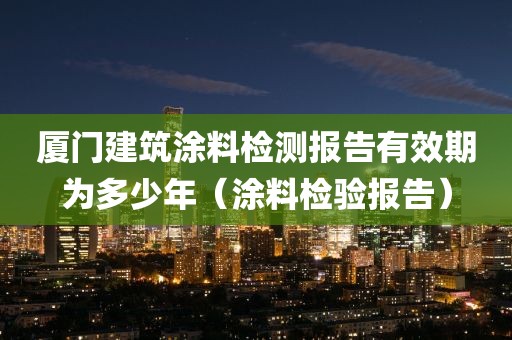 厦门建筑涂料检测报告有效期为多少年（涂料检验报告）